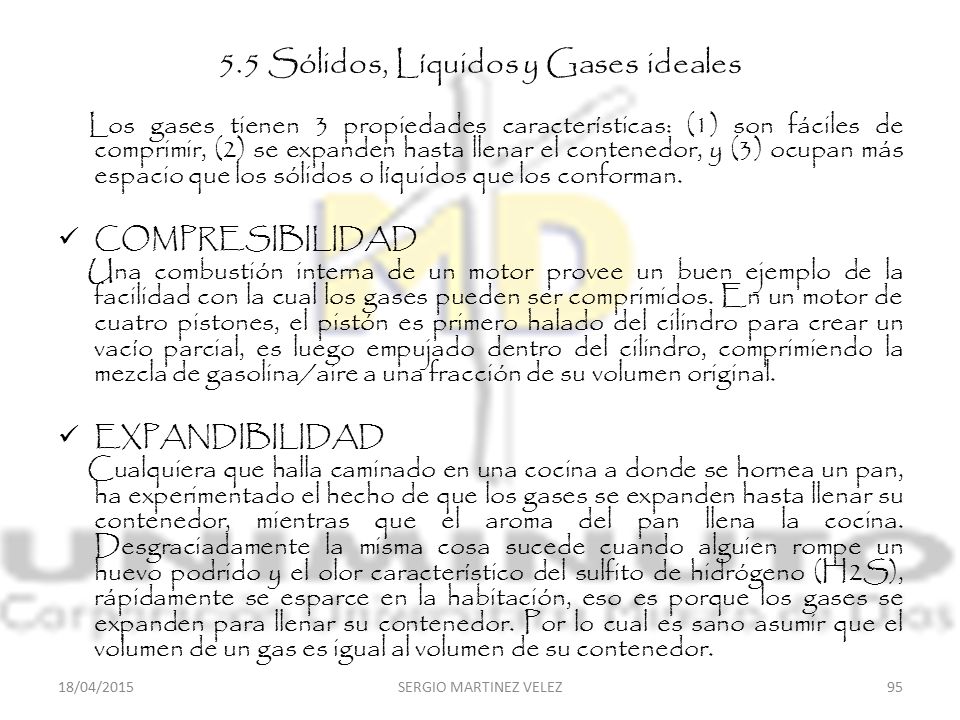 5.5 Sólidos, Líquidos y Gases ideales

Los gases tienen 3 propiedades características: (1) son fáciles de comprimir, (2) se expanden hasta llenar el contenedor, y (3) ocupan más espacio que los sólidos o líquidos que los conforman.

✓ COMPRESIBILIDAD
Una combustión interna de un motor provee un buen ejemplo de la facilidad con la cual los gases pueden ser comprimidos. En un motor de cuatro pistones, el pistón es primero halado del cilindro para crear un vacío parcial, es luego empujado dentro del cilindro, comprimiendo la mezcla de gasolina/aire a una fracción de su volumen original.

✓ EXPANDIBILIDAD
Cualquiera que halla caminado en una cocina a donde se hornea un pan, ha experimentado el hecho de que los gases se expanden hasta llenar su contenedor, mientras que el aroma del pan llena la cocina. Desgraciadamente la misma cosa sucede cuando alguien rompe un huevo podrido y el olor característico del sulfito de hidrógeno (H2S), rápidamente se esparce en la habitación, eso es porque los gases se expanden para llenar su contenedor. Por lo cual es sano asumir que el volumen de un gas es igual al volumen de su contenedor.

18/04/2015 SERGIO MARTINEZ VELEZ 95